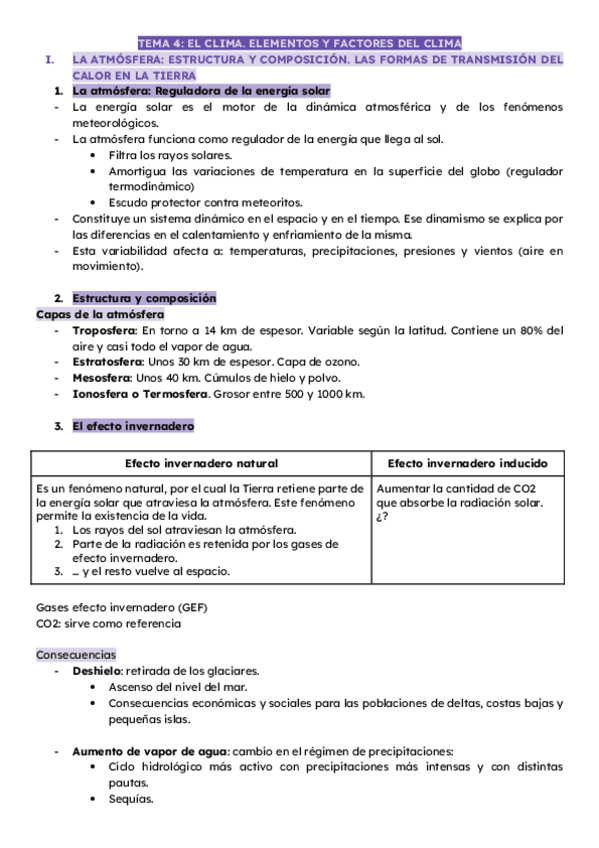 TEMA 4: EL CLIMA. ELEMENTOS Y FACTORES DEL CLIMA

I. LA ATMÓSFERA: ESTRUCTURA Y COMPOSICIÓN. LAS FORMAS DE TRANSMISIÓN DEL CALOR EN LA TIERRA

1. La atmósfera: Reguladora de la energía solar

- La energía solar es el motor de la dinámica atmosférica y de los fenómenos meteorológicos.
- La atmósfera funciona como regulador de la energía que llega al sol.
  • Filtra los rayos solares.
  • Amortigua las variaciones de temperatura en la superficie del globo (regulador termodinámico)
  • Escudo protector contra meteoritos.
- Constituye un sistema dinámico en el espacio y en el tiempo. Ese dinamismo se explica por las diferencias en el calentamiento y enfriamiento de la misma.
- Esta variabilidad afecta a: temperaturas, precipitaciones, presiones y vientos (aire en movimiento).

2. Estructura y composición

Capas de la atmósfera

- Troposfera: En torno a 14 km de espesor. Variable según la latitud. Contiene un 80% del aire y casi todo el vapor de agua.
- Estratosfera: Unos 30 km de espesor. Capa de ozono.
- Mesosfera: Unos 40 km. Cúmulos de hielo y polvo.
- Ionosfera o Termosfera. Grosor entre 500 y 1000 km.

3. El efecto invernadero

| Efecto invernadero natural | Efecto invernadero inducido |
|---|---|
| Es un fenómeno natural, por el cual la Tierra retiene parte de la energía solar que atraviesa la atmósfera. Este fenómeno permite la existencia de la vida. 1. Los rayos del sol atraviesan la atmósfera. 2. Parte de la radiación es retenida por los gases de efecto invernadero. 3. … y el resto vuelve al espacio. | Aumentar la cantidad de CO2 que absorbe la radiación solar. ¿? |

Gases efecto invernadero (GEF)
CO2: sirve como referencia

Consecuencias

- Deshielo: retirada de los glaciares.
  • Ascenso del nivel del mar.
  • Consecuencias económicas y sociales para las poblaciones de deltas, costas bajas y pequeñas islas.

- Aumento de vapor de agua: cambio en el régimen de precipitaciones:
  • Ciclo hidrológico más activo con precipitaciones más intensas y con distintas pautas.
  • Sequías.